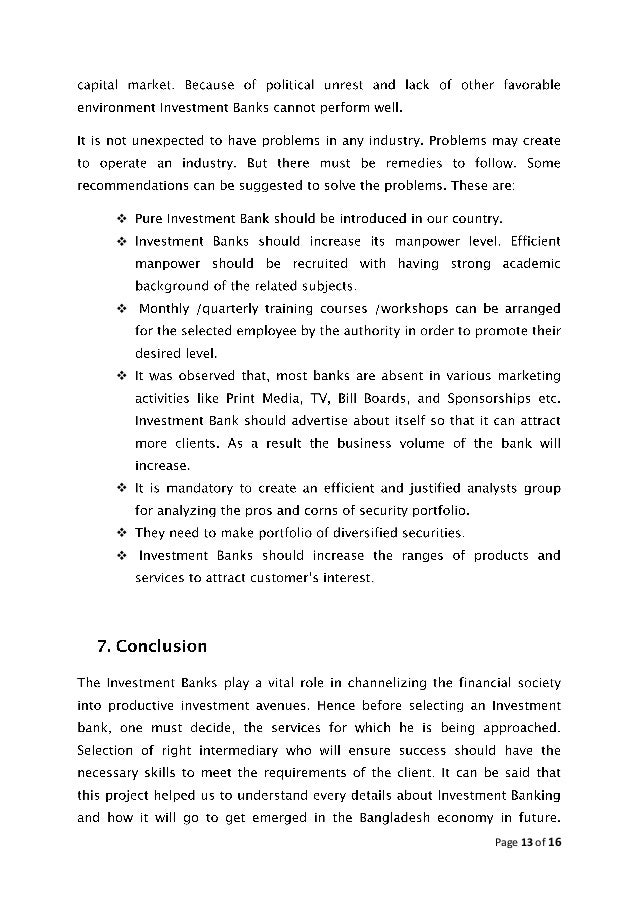 capital market. Because of political unrest and lack of other favorable environment Investment Banks cannot perform well.

It is not unexpected to have problems in any industry. Problems may create to operate an industry. But there must be remedies to follow. Some recommendations can be suggested to solve the problems. These are:

❖ Pure Investment Bank should be introduced in our country.
❖ Investment Banks should increase its manpower level. Efficient manpower should be recruited with having strong academic background of the related subjects.
❖ Monthly /quarterly training courses /workshops can be arranged for the selected employee by the authority in order to promote their desired level.
❖ It was observed that, most banks are absent in various marketing activities like Print Media, TV, Bill Boards, and Sponsorships etc. Investment Bank should advertise about itself so that it can attract more clients. As a result the business volume of the bank will increase.
❖ It is mandatory to create an efficient and justified analysts group for analyzing the pros and corns of security portfolio.
❖ They need to make portfolio of diversified securities.
❖ Investment Banks should increase the ranges of products and services to attract customer's interest.

7. Conclusion

The Investment Banks play a vital role in channelizing the financial society into productive investment avenues. Hence before selecting an Investment bank, one must decide, the services for which he is being approached. Selection of right intermediary who will ensure success should have the necessary skills to meet the requirements of the client. It can be said that this project helped us to understand every details about Investment Banking and how it will go to get emerged in the Bangladesh economy in future.

Page 13 of 16